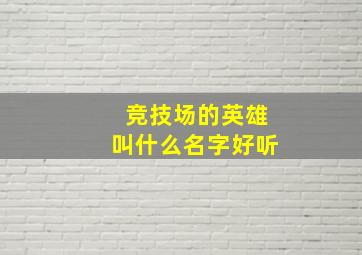 竞技场的英雄
叫什么名字好听